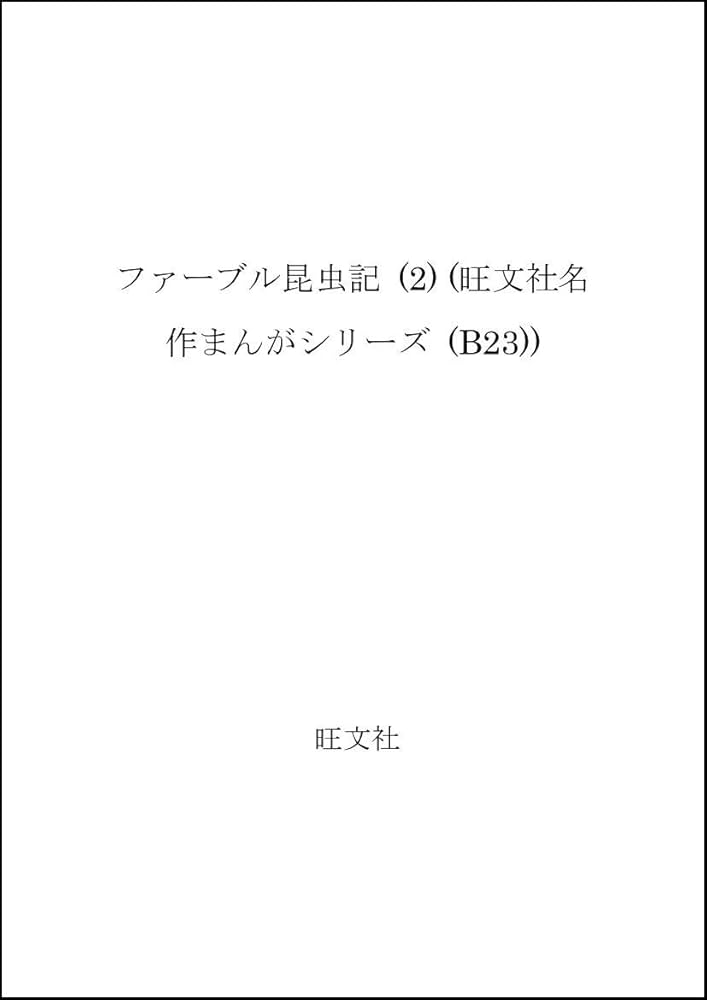 ファーブル昆虫記 (2) (旺文社名作まんがシリーズ (B23))

旺文社